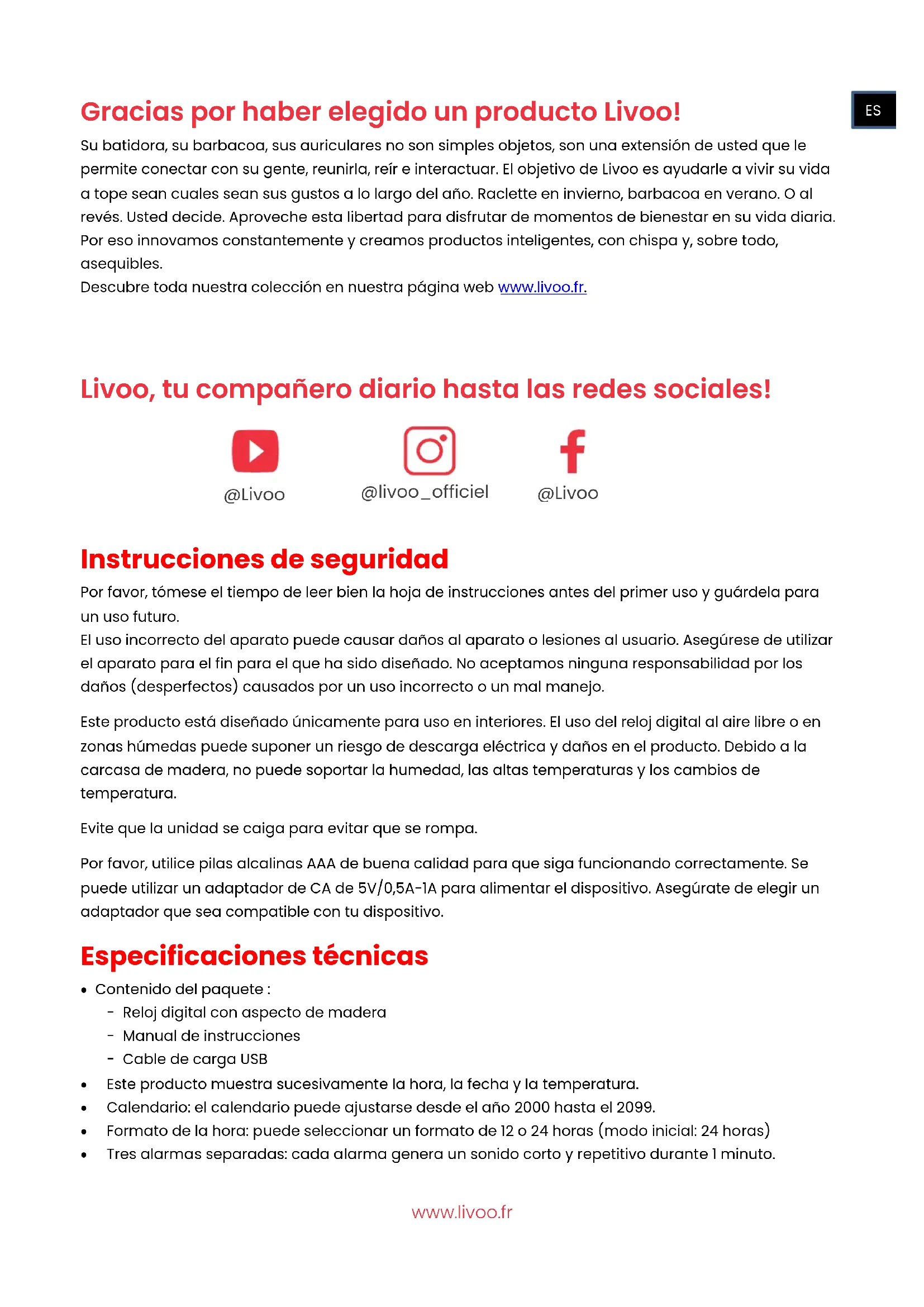 ES

Gracias por haber elegido un producto Livoo!

Su batidora, su barbacoa, sus auriculares no son simples objetos, son una extensión de usted que le permite conectar con su gente, reunirla, reír e interactuar. El objetivo de Livoo es ayudarle a vivir su vida a tope sean cuales sean sus gustos a lo largo del año. Raclette en invierno, barbacoa en verano. O al revés. Usted decide. Aproveche esta libertad para disfrutar de momentos de bienestar en su vida diaria. Por eso innovamos constantemente y creamos productos inteligentes, con chispa y, sobre todo, asequibles.
Descubre toda nuestra colección en nuestra página web www.livoo.fr.

Livoo, tu compañero diario hasta las redes sociales!

@Livoo @livoo_officiel @Livoo

Instrucciones de seguridad

Por favor, tómese el tiempo de leer bien la hoja de instrucciones antes del primer uso y guárdela para un uso futuro.
El uso incorrecto del aparato puede causar daños al aparato o lesiones al usuario. Asegúrese de utilizar el aparato para el fin para el que ha sido diseñado. No aceptamos ninguna responsabilidad por los daños (desperfectos) causados por un uso incorrecto o un mal manejo.

Este producto está diseñado únicamente para uso en interiores. El uso del reloj digital al aire libre o en zonas húmedas puede suponer un riesgo de descarga eléctrica y daños en el producto. Debido a la carcasa de madera, no puede soportar la humedad, las altas temperaturas y los cambios de temperatura.

Evite que la unidad se caiga para evitar que se rompa.

Por favor, utilice pilas alcalinas AAA de buena calidad para que siga funcionando correctamente. Se puede utilizar un adaptador de CA de 5V/0,5A-1A para alimentar el dispositivo. Asegúrate de elegir un adaptador que sea compatible con tu dispositivo.

Especificaciones técnicas

• Contenido del paquete :
  - Reloj digital con aspecto de madera
  - Manual de instrucciones
  - Cable de carga USB
• Este producto muestra sucesivamente la hora, la fecha y la temperatura.
• Calendario: el calendario puede ajustarse desde el año 2000 hasta el 2099.
• Formato de la hora: puede seleccionar un formato de 12 o 24 horas (modo inicial: 24 horas)
• Tres alarmas separadas: cada alarma genera un sonido corto y repetitivo durante 1 minuto.

www.livoo.fr